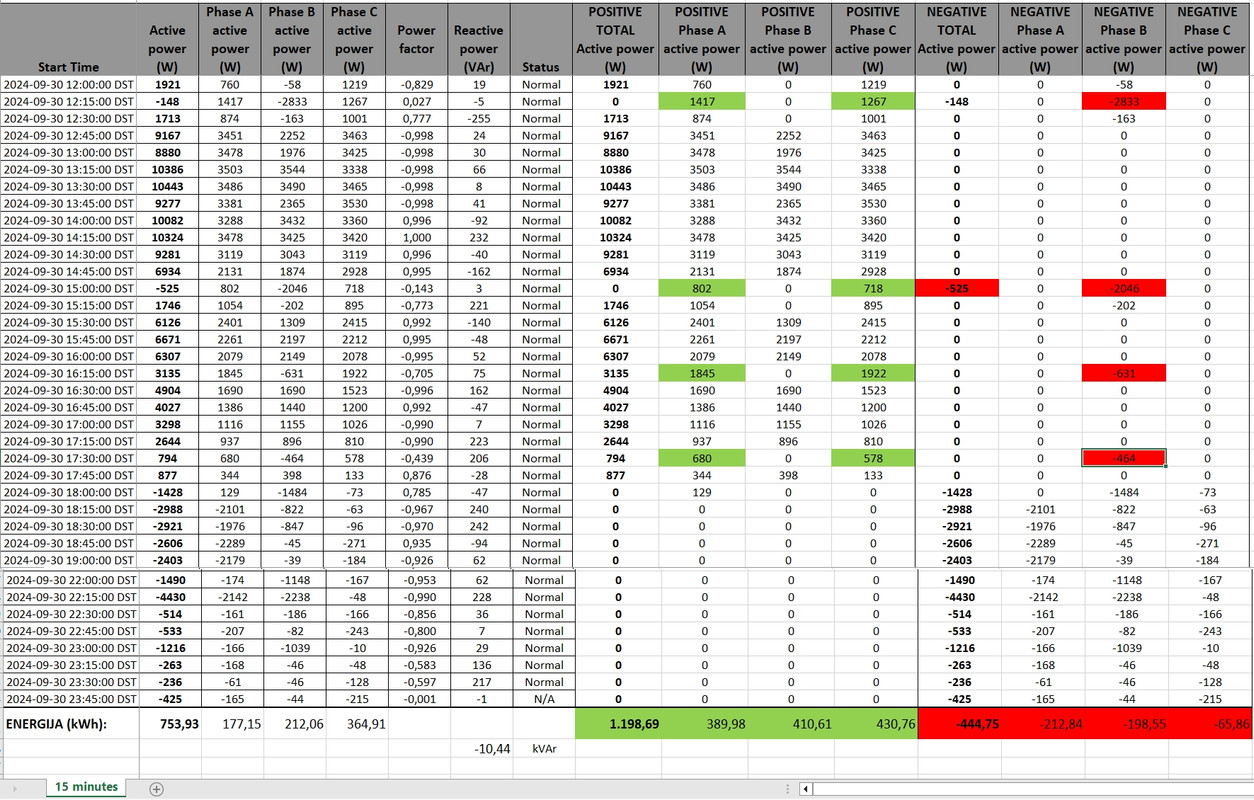 | Start Time | Active power (W) | Phase A active power (W) | Phase B active power (W) | Phase C active power (W) | Power factor | Reactive power (VAr) | Status | POSITIVE TOTAL Active power (W) | POSITIVE Phase A active power (W) | POSITIVE Phase B active power (W) | POSITIVE Phase C active power (W) | NEGATIVE TOTAL Active power (W) | NEGATIVE Phase A active power (W) | NEGATIVE Phase B active power (W) | NEGATIVE Phase C active power (W) |
|---|---|---|---|---|---|---|---|---|---|---|---|---|---|---|---|
| 2024-09-30 12:00:00 DST | 1921 | 760 | -58 | 1219 | -0,829 | 19 | Normal | 1921 | 760 | 0 | 1219 | 0 | 0 | -58 | 0 |
| 2024-09-30 12:15:00 DST | -148 | 1417 | -2833 | 1267 | 0,027 | -5 | Normal | 0 | 1417 | 0 | 1267 | -148 | 0 | -2833 | 0 |
| 2024-09-30 12:30:00 DST | 1713 | 874 | -163 | 1001 | 0,777 | -255 | Normal | 1713 | 874 | 0 | 1001 | 0 | 0 | -163 | 0 |
| 2024-09-30 12:45:00 DST | 9167 | 3451 | 2252 | 3463 | -0,998 | 24 | Normal | 9167 | 3451 | 2252 | 3463 | 0 | 0 | 0 | 0 |
| 2024-09-30 13:00:00 DST | 8880 | 3478 | 1976 | 3425 | -0,998 | 30 | Normal | 8880 | 3478 | 1976 | 3425 | 0 | 0 | 0 | 0 |
| 2024-09-30 13:15:00 DST | 10386 | 3503 | 3544 | 3338 | -0,998 | 66 | Normal | 10386 | 3503 | 3544 | 3338 | 0 | 0 | 0 | 0 |
| 2024-09-30 13:30:00 DST | 10443 | 3486 | 3490 | 3465 | -0,998 | 8 | Normal | 10443 | 3486 | 3490 | 3465 | 0 | 0 | 0 | 0 |
| 2024-09-30 13:45:00 DST | 9277 | 3381 | 2365 | 3530 | -0,998 | 41 | Normal | 9277 | 3381 | 2365 | 3530 | 0 | 0 | 0 | 0 |
| 2024-09-30 14:00:00 DST | 10082 | 3288 | 3432 | 3360 | 0,996 | -92 | Normal | 10082 | 3288 | 3432 | 3360 | 0 | 0 | 0 | 0 |
| 2024-09-30 14:15:00 DST | 10324 | 3478 | 3425 | 3420 | 1,000 | 232 | Normal | 10324 | 3478 | 3425 | 3420 | 0 | 0 | 0 | 0 |
| 2024-09-30 14:30:00 DST | 9281 | 3119 | 3043 | 3119 | 0,996 | -40 | Normal | 9281 | 3119 | 3043 | 3119 | 0 | 0 | 0 | 0 |
| 2024-09-30 14:45:00 DST | 6934 | 2131 | 1874 | 2928 | 0,995 | -162 | Normal | 6934 | 2131 | 1874 | 2928 | 0 | 0 | 0 | 0 |
| 2024-09-30 15:00:00 DST | -525 | 802 | -2046 | 718 | -0,143 | 3 | Normal | 0 | 802 | 0 | 718 | -525 | 0 | -2046 | 0 |
| 2024-09-30 15:15:00 DST | 1746 | 1054 | -202 | 895 | -0,773 | 221 | Normal | 1746 | 1054 | 0 | 895 | 0 | 0 | -202 | 0 |
| 2024-09-30 15:30:00 DST | 6126 | 2401 | 1309 | 2415 | 0,992 | -140 | Normal | 6126 | 2401 | 1309 | 2415 | 0 | 0 | 0 | 0 |
| 2024-09-30 15:45:00 DST | 6671 | 2261 | 2197 | 2212 | 0,995 | -48 | Normal | 6671 | 2261 | 2197 | 2212 | 0 | 0 | 0 | 0 |
| 2024-09-30 16:00:00 DST | 6307 | 2079 | 2149 | 2078 | -0,995 | 52 | Normal | 6307 | 2079 | 2149 | 2078 | 0 | 0 | 0 | 0 |
| 2024-09-30 16:15:00 DST | 3135 | 1845 | -631 | 1922 | -0,705 | 75 | Normal | 3135 | 1845 | 0 | 1922 | 0 | 0 | -631 | 0 |
| 2024-09-30 16:30:00 DST | 4904 | 1690 | 1690 | 1523 | -0,996 | 162 | Normal | 4904 | 1690 | 1690 | 1523 | 0 | 0 | 0 | 0 |
| 2024-09-30 16:45:00 DST | 4027 | 1386 | 1440 | 1200 | 0,992 | -47 | Normal | 4027 | 1386 | 1440 | 1200 | 0 | 0 | 0 | 0 |
| 2024-09-30 17:00:00 DST | 3298 | 1116 | 1155 | 1026 | -0,990 | 7 | Normal | 3298 | 1116 | 1155 | 1026 | 0 | 0 | 0 | 0 |
| 2024-09-30 17:15:00 DST | 2644 | 937 | 896 | 810 | -0,990 | 223 | Normal | 2644 | 937 | 896 | 810 | 0 | 0 | 0 | 0 |
| 2024-09-30 17:30:00 DST | 794 | 680 | -464 | 578 | -0,439 | 206 | Normal | 794 | 680 | 0 | 578 | 0 | 0 | -464 | 0 |
| 2024-09-30 17:45:00 DST | 877 | 344 | 398 | 133 | 0,876 | -28 | Normal | 877 | 344 | 398 | 133 | 0 | 0 | 0 | 0 |
| 2024-09-30 18:00:00 DST | -1428 | 129 | -1484 | -73 | 0,785 | -47 | Normal | 0 | 129 | 0 | 0 | -1428 | 0 | -1484 | -73 |
| 2024-09-30 18:15:00 DST | -2988 | -2101 | -822 | -63 | -0,967 | 240 | Normal | 0 | 0 | 0 | 0 | -2988 | -2101 | -822 | -63 |
| 2024-09-30 18:30:00 DST | -2921 | -1976 | -847 | -96 | -0,970 | 242 | Normal | 0 | 0 | 0 | 0 | -2921 | -1976 | -847 | -96 |
| 2024-09-30 18:45:00 DST | -2606 | -2289 | -45 | -271 | 0,935 | -94 | Normal | 0 | 0 | 0 | 0 | -2606 | -2289 | -45 | -271 |
| 2024-09-30 19:00:00 DST | -2403 | -2179 | -39 | -184 | -0,926 | 62 | Normal | 0 | 0 | 0 | 0 | -2403 | -2179 | -39 | -184 |
| 2024-09-30 22:00:00 DST | -1490 | -174 | -1148 | -167 | -0,953 | 62 | Normal | 0 | 0 | 0 | 0 | -1490 | -174 | -1148 | -167 |
| 2024-09-30 22:15:00 DST | -4430 | -2142 | -2238 | -48 | -0,990 | 228 | Normal | 0 | 0 | 0 | 0 | -4430 | -2142 | -2238 | -48 |
| 2024-09-30 22:30:00 DST | -514 | -161 | -186 | -166 | -0,856 | 36 | Normal | 0 | 0 | 0 | 0 | -514 | -161 | -186 | -166 |
| 2024-09-30 22:45:00 DST | -533 | -207 | -82 | -243 | -0,800 | 7 | Normal | 0 | 0 | 0 | 0 | -533 | -207 | -82 | -243 |
| 2024-09-30 23:00:00 DST | -1216 | -166 | -1039 | -10 | -0,926 | 29 | Normal | 0 | 0 | 0 | 0 | -1216 | -166 | -1039 | -10 |
| 2024-09-30 23:15:00 DST | -263 | -168 | -46 | -48 | -0,583 | 136 | Normal | 0 | 0 | 0 | 0 | -263 | -168 | -46 | -48 |
| 2024-09-30 23:30:00 DST | -236 | -61 | -46 | -128 | -0,597 | 217 | Normal | 0 | 0 | 0 | 0 | -236 | -61 | -46 | -128 |
| 2024-09-30 23:45:00 DST | -425 | -165 | -44 | -215 | -0,001 | -1 | N/A | 0 | 0 | 0 | 0 | -425 | -165 | -44 | -215 |
| ENERGIJA (kWh): | 753,93 | 177,15 | 212,06 | 364,91 | | | | 1.198,69 | 389,98 | 410,61 | 430,76 | -444,75 | -212,84 | -198,55 | -65,86 |
| | | | | | | -10,44 | kVAr | | | | | | | | |

15 minutes